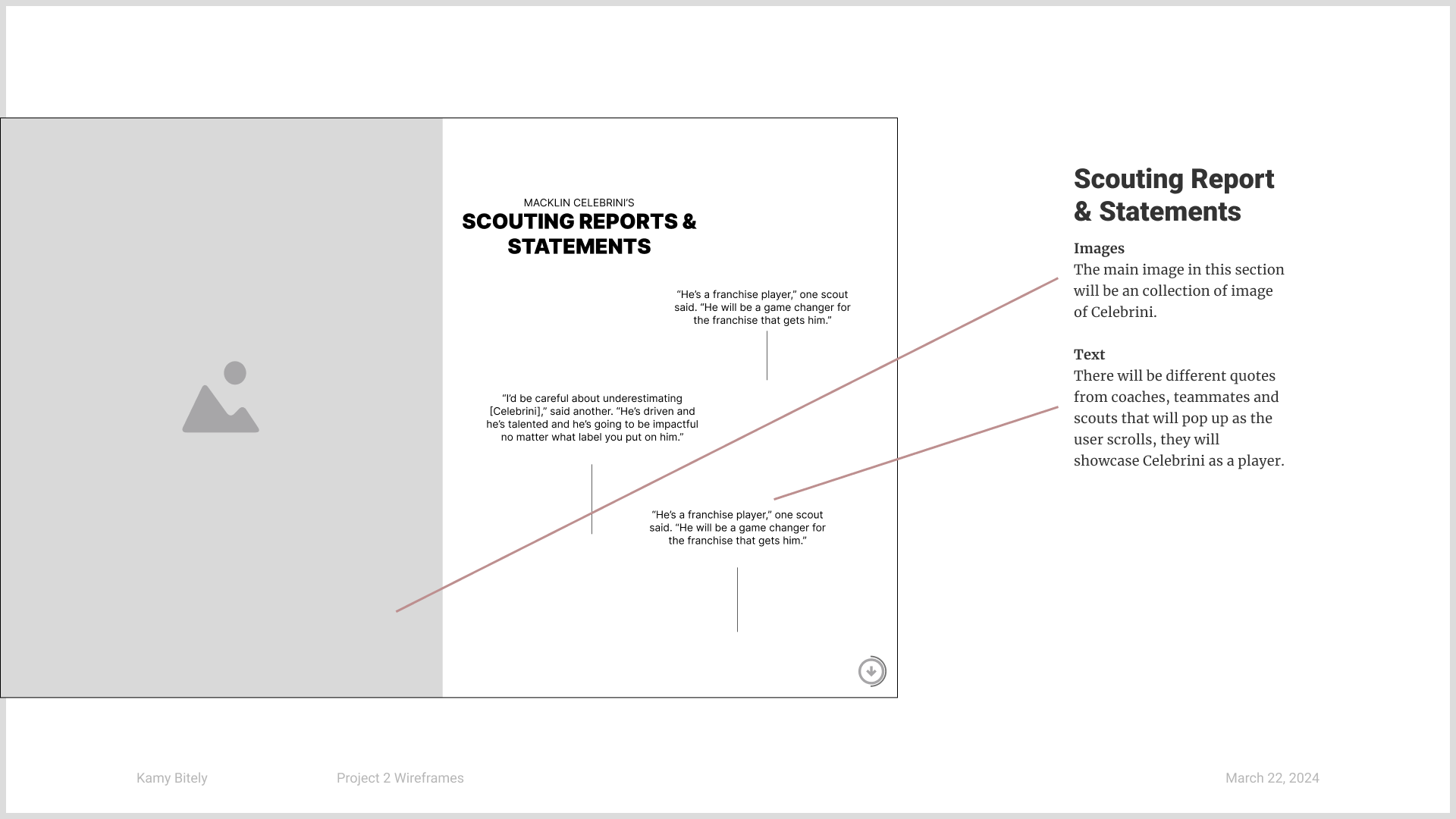 MACKLIN CELEBRINI'S
SCOUTING REPORTS & STATEMENTS

"He's a franchise player," one scout said. "He will be a game changer for the franchise that gets him."

"I'd be careful about underestimating [Celebrini]," said another. "He's driven and he's talented and he's going to be impactful no matter what label you put on him."

"He's a franchise player," one scout said. "He will be a game changer for the franchise that gets him."

Scouting Report & Statements

Images
The main image in this section will be an collection of image of Celebrini.

Text
There will be different quotes from coaches, teammates and scouts that will pop up as the user scrolls, they will showcase Celebrini as a player.

Kamy Bitely

Project 2 Wireframes

March 22, 2024